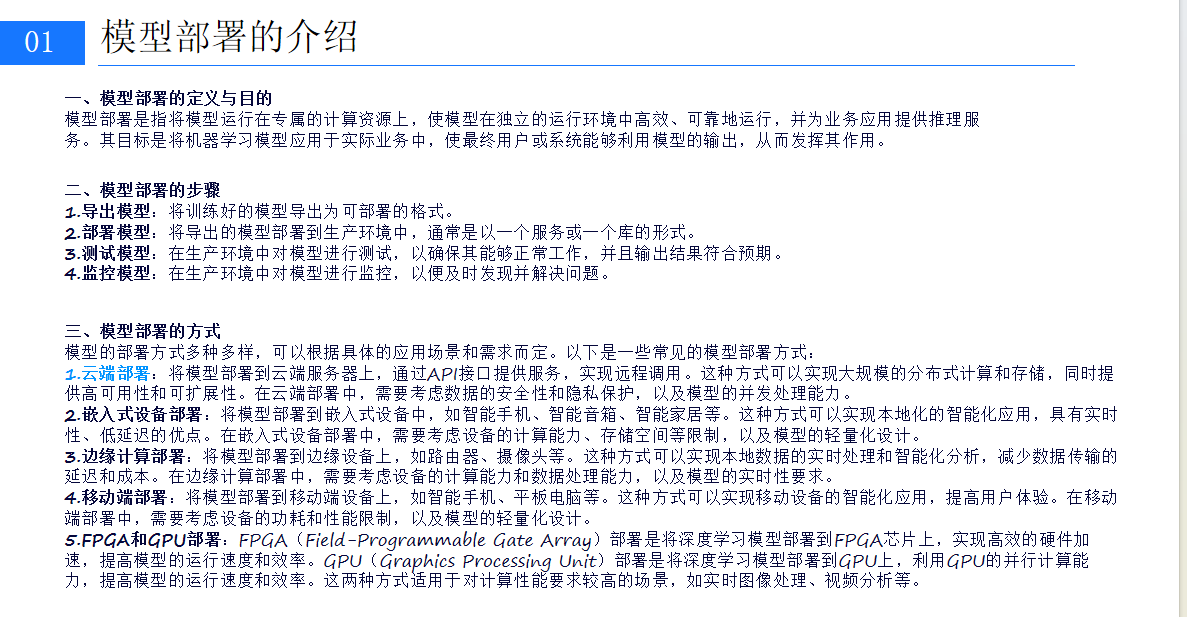 01 模型部署的介绍

一、模型部署的定义与目的
模型部署是指将模型运行在专属的计算资源上，使模型在独立的运行环境中高效、可靠地运行，并为业务应用提供推理服务。其目标是将机器学习模型应用于实际业务中，使最终用户或系统能够利用模型的输出，从而发挥其作用。

二、模型部署的步骤
1.导出模型：将训练好的模型导出为可部署的格式。
2.部署模型：将导出的模型部署到生产环境中，通常是以一个服务或一个库的形式。
3.测试模型：在生产环境中对模型进行测试，以确保其能够正常工作，并且输出结果符合预期。
4.监控模型：在生产环境中对模型进行监控，以便及时发现并解决问题。

三、模型部署的方式
模型的部署方式多种多样，可以根据具体的应用场景和需求而定。以下是一些常见的模型部署方式：
1.云端部署：将模型部署到云端服务器上，通过API接口提供服务，实现远程调用。这种方式可以实现大规模的分布式计算和存储，同时提供高可用性和可扩展性。在云端部署中，需要考虑数据的安全性和隐私保护，以及模型的并发处理能力。
2.嵌入式设备部署：将模型部署到嵌入式设备中，如智能手机、智能音箱、智能家居等。这种方式可以实现本地化的智能化应用，具有实时性、低延迟的优点。在嵌入式设备部署中，需要考虑设备的计算能力、存储空间等限制，以及模型的轻量化设计。
3.边缘计算部署：将模型部署到边缘设备上，如路由器、摄像头等。这种方式可以实现本地数据的实时处理和智能化分析，减少数据传输的延迟和成本。在边缘计算部署中，需要考虑设备的计算能力和数据处理能力，以及模型的实时性要求。
4.移动端部署：将模型部署到移动端设备上，如智能手机、平板电脑等。这种方式可以实现移动设备的智能化应用，提高用户体验。在移动端部署中，需要考虑设备的功耗和性能限制，以及模型的轻量化设计。
5.FPGA和GPU部署：FPGA（Field-Programmable Gate Array）部署是将深度学习模型部署到FPGA芯片上，实现高效的硬件加速，提高模型的运行速度和效率。GPU（Graphics Processing Unit）部署是将深度学习模型部署到GPU上，利用GPU的并行计算能力，提高模型的运行速度和效率。这两种方式适用于对计算性能要求较高的场景，如实时图像处理、视频分析等。